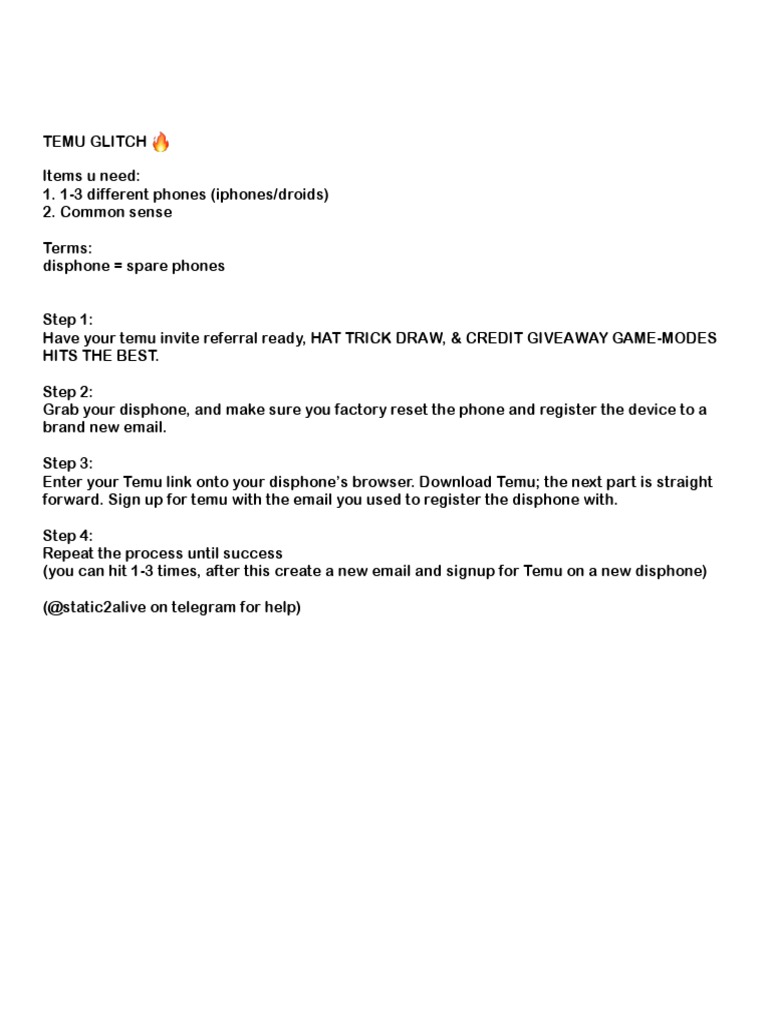 TEMU GLITCH 🔥

Items u need:
1. 1-3 different phones (iphones/droids)
2. Common sense

Terms:
disphone = spare phones

Step 1:
Have your temu invite referral ready, HAT TRICK DRAW, & CREDIT GIVEAWAY GAME-MODES HITS THE BEST.

Step 2:
Grab your disphone, and make sure you factory reset the phone and register the device to a brand new email.

Step 3:
Enter your Temu link onto your disphone's browser. Download Temu; the next part is straight forward. Sign up for temu with the email you used to register the disphone with.

Step 4:
Repeat the process until success
(you can hit 1-3 times, after this create a new email and signup for Temu on a new disphone)

(@static2alive on telegram for help)